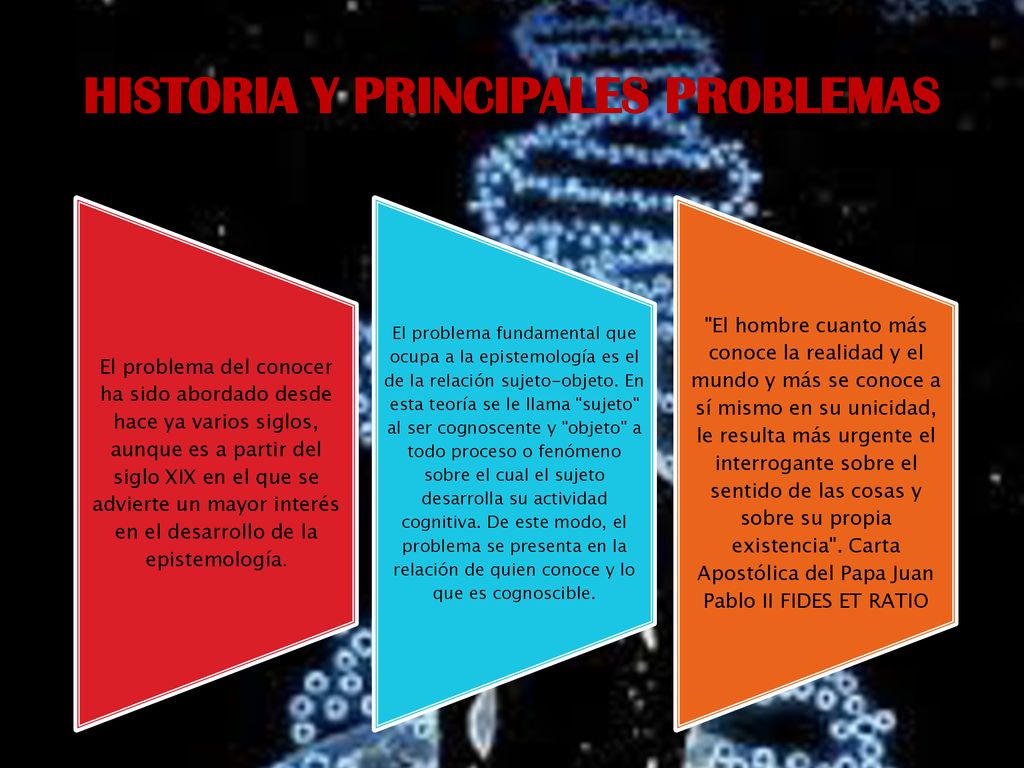 HISTORIA Y PRINCIPALES PROBLEMAS

El problema del conocer ha sido abordado desde hace ya varios siglos, aunque es a partir del siglo XIX en el que se advierte un mayor interés en el desarrollo de la epistemología.

El problema fundamental que ocupa a la epistemología es el de la relación sujeto-objeto. En esta teoría se le llama "sujeto" al ser cognoscente y "objeto" a todo proceso o fenómeno sobre el cual el sujeto desarrolla su actividad cognitiva. De este modo, el problema se presenta en la relación de quien conoce y lo que es cognoscible.

"El hombre cuanto más conoce la realidad y el mundo y más se conoce a sí mismo en su unicidad, le resulta más urgente el interrogante sobre el sentido de las cosas y sobre su propia existencia". Carta Apostólica del Papa Juan Pablo II FIDES ET RATIO